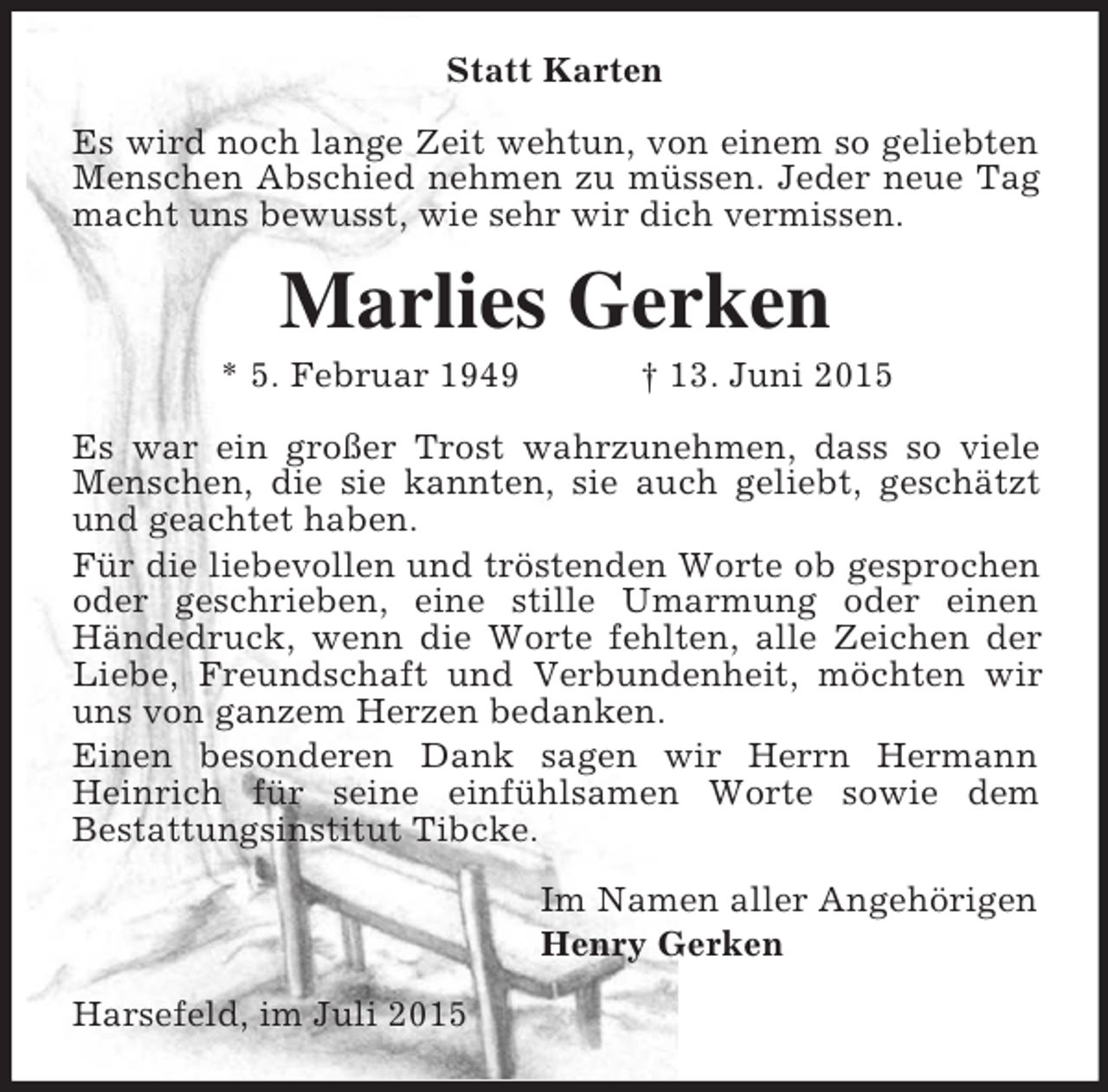 Statt Karten

Es wird noch lange Zeit wehtun, von einem so geliebten Menschen Abschied nehmen zu müssen. Jeder neue Tag macht uns bewusst, wie sehr wir dich vermissen.

Marlies Gerken

* 5. Februar 1949 † 13. Juni 2015

Es war ein großer Trost wahrzunehmen, dass so viele Menschen, die sie kannten, sie auch geliebt, geschätzt und geachtet haben.

Für die liebevollen und tröstenden Worte ob gesprochen oder geschrieben, eine stille Umarmung oder einen Händedruck, wenn die Worte fehlten, alle Zeichen der Liebe, Freundschaft und Verbundenheit, möchten wir uns von ganzem Herzen bedanken.

Einen besonderen Dank sagen wir Herrn Hermann Heinrich für seine einfühlsamen Worte sowie dem Bestattungsinstitut Tibcke.

Im Namen aller Angehörigen
Henry Gerken

Harsefeld, im Juli 2015